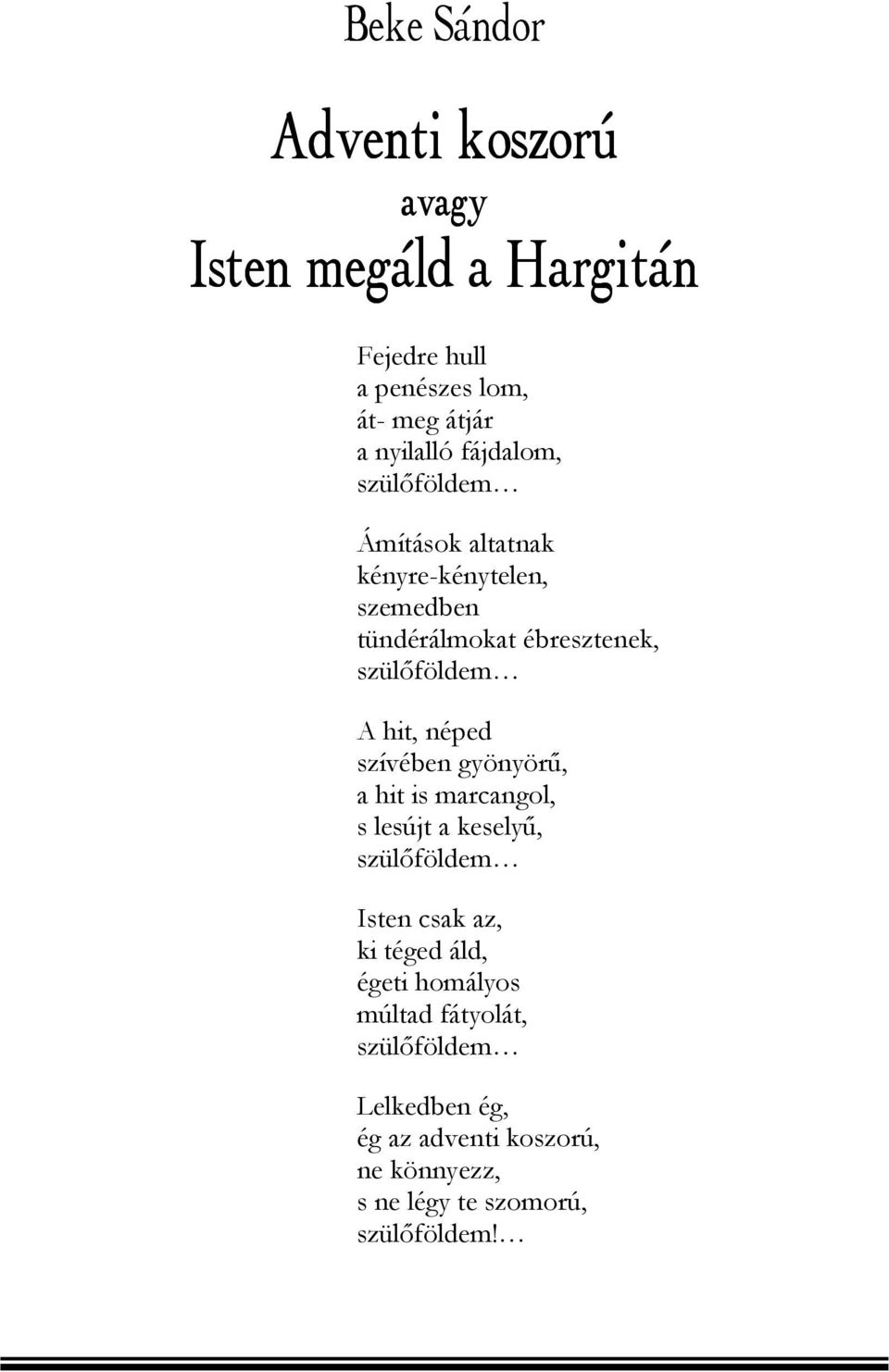 Beke Sándor

Adventi koszorú
avagy
Isten megáld a Hargitán

Fejedre hull
a penészes lom,
át- meg átjár
a nyilalló fájdalom,
szülőföldem…

Ámítások altatnak
kényre-kénytelen,
szemedben
tündérálmokat ébresztenek,
szülőföldem…

A hit, néped
szívében gyönyörű,
a hit is marcangol,
s lesújt a keselyű,
szülőföldem…

Isten csak az,
ki téged áld,
égeti homályos
múltad fátyolát,
szülőföldem…

Lelkedben ég,
ég az adventi koszorú,
ne könnyezz,
s ne légy te szomorú,
szülőföldem!…